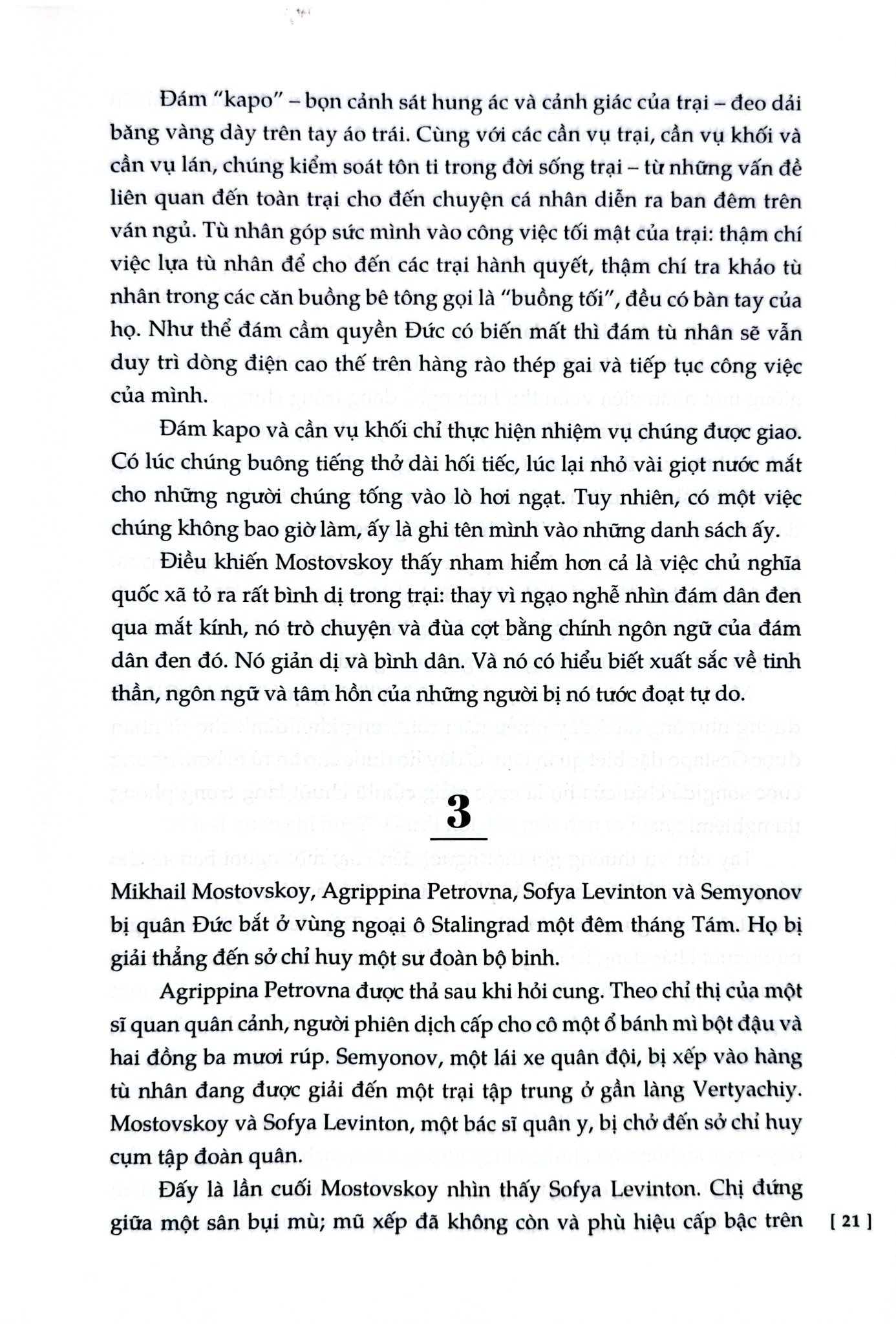 Đám "kapo" – bọn cảnh sát hung ác và cảnh giác của trại – đeo dải băng vàng dày trên tay áo trái. Cùng với các cần vụ trại, cần vụ khối và cần vụ lán, chúng kiểm soát tôn ti trong đời sống trại – từ những vấn đề liên quan đến toàn trại cho đến chuyện cá nhân diễn ra ban đêm trên ván ngủ. Tù nhân góp sức mình vào công việc tối mật của trại: thậm chí việc lựa tù nhân để cho đến các trại hành quyết, thậm chí tra khảo tù nhân trong các căn buồng bê tông gọi là "buồng tối", đều có bàn tay của họ. Như thể đám cầm quyền Đức có biến mất thì đám tù nhân sẽ vẫn duy trì dòng điện cao thế trên hàng rào thép gai và tiếp tục công việc của mình.

Đám kapo và cần vụ khối chỉ thực hiện nhiệm vụ chúng được giao. Có lúc chúng buông tiếng thở dài hối tiếc, lúc lại nhỏ vài giọt nước mắt cho những người chúng tống vào lò hơi ngạt. Tuy nhiên, có một việc chúng không bao giờ làm, ấy là ghi tên mình vào những danh sách ấy.

Điều khiến Mostovskoy thấy nham hiểm hơn cả là việc chủ nghĩa quốc xã tỏ ra rất bình dị trong trại: thay vì ngạo nghễ nhìn đám dân đen qua mắt kính, nó trò chuyện và đùa cợt bằng chính ngôn ngữ của đám dân đen đó. Nó giản dị và bình dân. Và nó có hiểu biết xuất sắc về tinh thần, ngôn ngữ và tâm hồn của những người bị nó tước đoạt tự do.

3

Mikhail Mostovskoy, Agrippina Petrovna, Sofya Levinton và Semyonov bị quân Đức bắt ở vùng ngoại ô Stalingrad một đêm tháng Tám. Họ bị giải thẳng đến sở chỉ huy một sư đoàn bộ binh.

Agrippina Petrovna được thả sau khi hỏi cung. Theo chỉ thị của một sĩ quan quân cảnh, người phiên dịch cấp cho cô một ổ bánh mì bột đậu và hai đồng ba mươi rúp. Semyonov, một lái xe quân đội, bị xếp vào hàng tù nhân đang được giải đến một trại tập trung ở gần làng Vertyachiy. Mostovskoy và Sofya Levinton, một bác sĩ quân y, bị chở đến sở chỉ huy cụm tập đoàn quân.

Đấy là lần cuối Mostovskoy nhìn thấy Sofya Levinton. Chị đứng giữa một sân bụi mù; mũ xếp đã không còn và phù hiệu cấp bậc trên

[ 21 ]